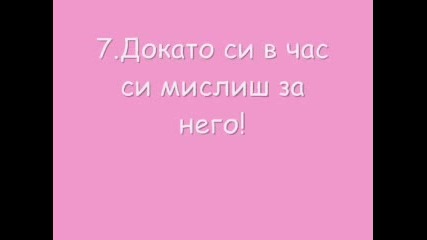 7.Докато си в час си мислиш за него!